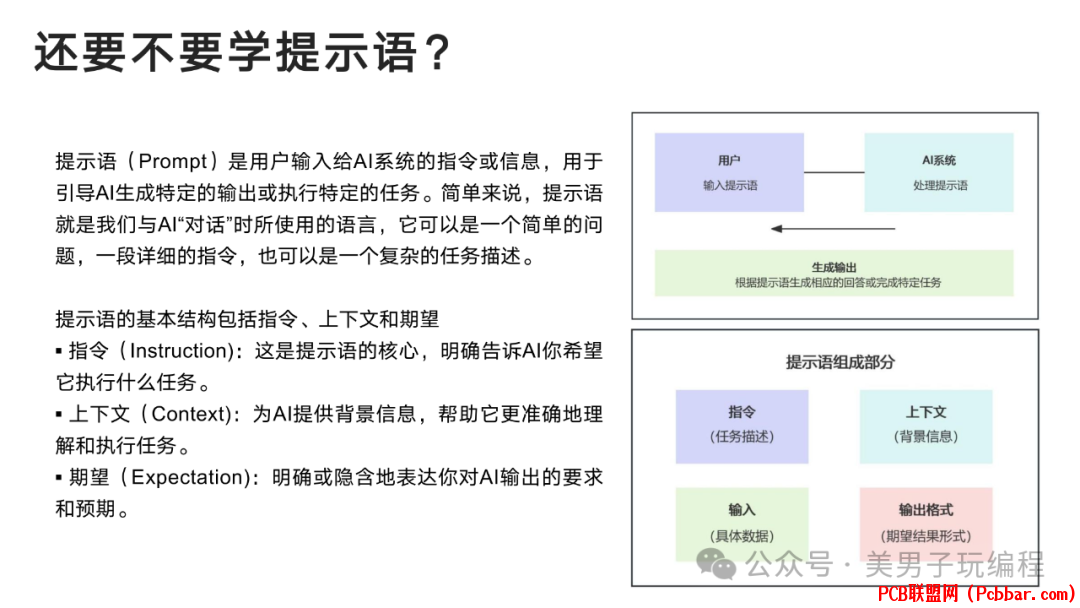 还要不要学提示语？

提示语（Prompt）是用户输入给AI系统的指令或信息，用于引导AI生成特定的输出或执行特定的任务。简单来说，提示语就是我们与AI“对话”时所使用的语言，它可以是一个简单的问题，一段详细的指令，也可以是一个复杂的任务描述。

提示语的基本结构包括指令、上下文和期望
▪ 指令（Instruction）：这是提示语的核心，明确告诉AI你希望它执行什么任务。
▪ 上下文（Context）：为AI提供背景信息，帮助它更准确地理解和执行任务。
▪ 期望（Expectation）：明确或隐含地表达你对AI输出的要求和预期。

用户
输入提示语

AI系统
处理提示语

生成输出
根据提示语生成相应的回答或完成特定任务

提示语组成部分

指令
（任务描述）

上下文
（背景信息）

输入
（具体数据）

输出格式
（期望结果形式）

公众号 · 美男子玩编程

PCB联盟网（Pcbbar.com）